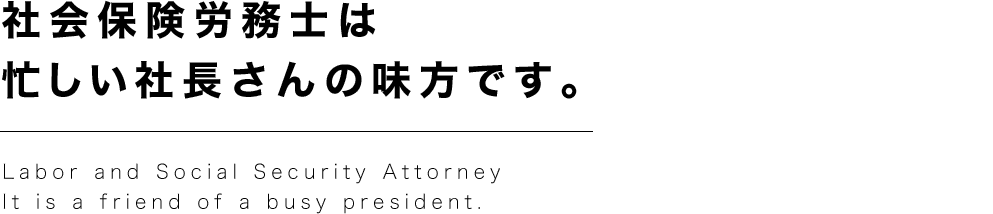 社会保険労務士は
忙しい社長さんの味方です。

Labor and Social Security Attorney
It is a friend of a busy president.